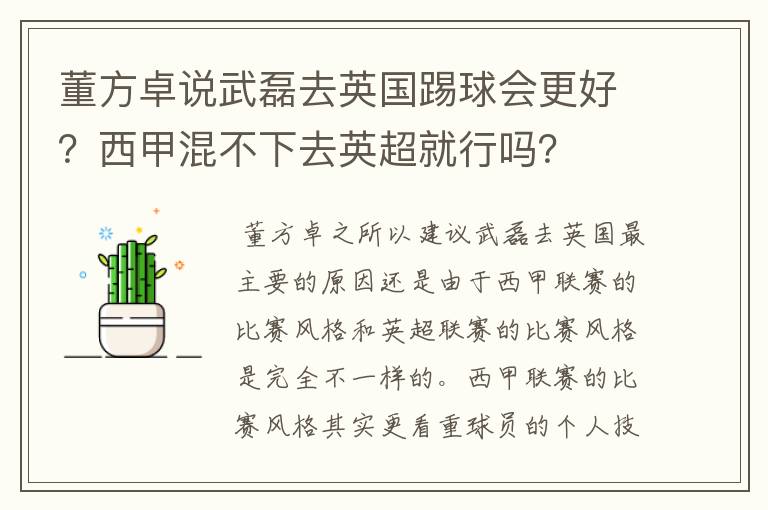 董方卓说武磊去英国踢球会更好？西甲混不下去英超就行吗？

董方卓之所以建议武磊去英国最主要的原因还是由于西甲联赛的比赛风格和英超联赛的比赛风格是完全不一样的。西甲联赛的比赛风格其实更看重球员的个人技